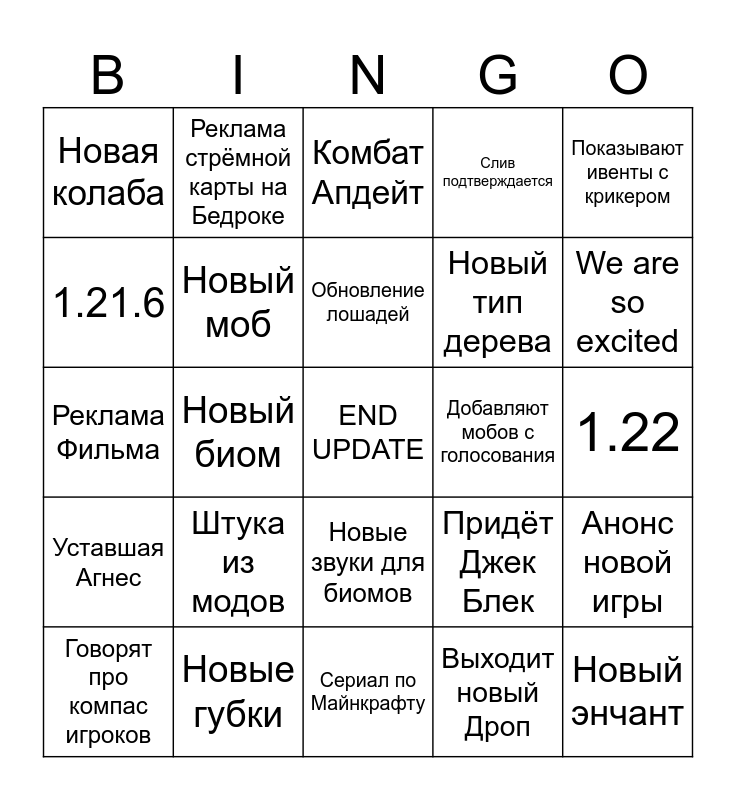 | B | I | N | G | O |
|---|---|---|---|---|
| Новая колаба | Реклама стрёмной карты на Бедроке | Комбат Апдейт | Слив подтверждается | Показывают ивенты с крикером |
| 1.21.6 | Новый моб | Обновление лошадей | Новый тип дерева | We are so excited |
| Реклама Фильма | Новый биом | END UPDATE | Добавляют мобов с голосования | 1.22 |
| Уставшая Агнес | Штука из модов | Новые звуки для биомов | Придёт Джек Блек | Анонс новой игры |
| Говорят про компас игроков | Новые губки | Сериал по Майнкрафту | Выходит новый Дроп | Новый энчант |